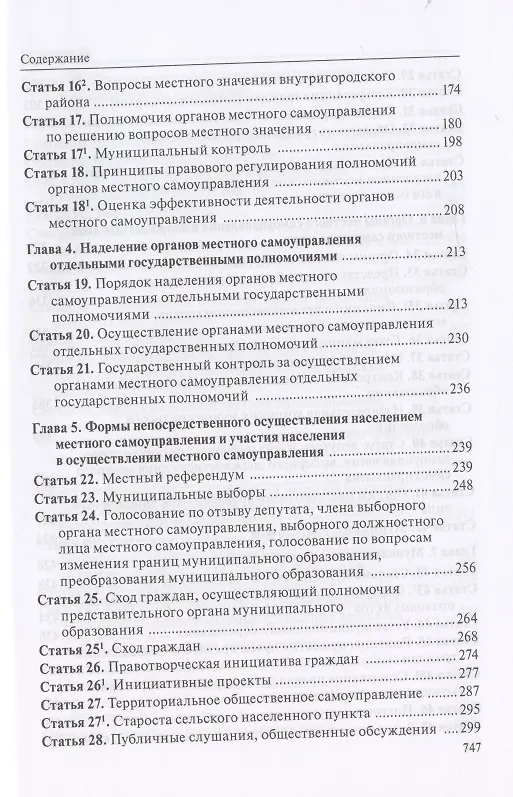 Содержание

Статья $16^2$. Вопросы местного значения внутригородского района ........ 174

Статья 17. Полномочия органов местного самоуправления по решению вопросов местного значения ........ 180

Статья $17^1$. Муниципальный контроль ........ 198

Статья 18. Принципы правового регулирования полномочий органов местного самоуправления ........ 203

Статья $18^1$. Оценка эффективности деятельности органов местного самоуправления ........ 208

Глава 4. Наделение органов местного самоуправления отдельными государственными полномочиями ........ 213

Статья 19. Порядок наделения органов местного самоуправления отдельными государственными полномочиями ........ 213

Статья 20. Осуществление органами местного самоуправления отдельных государственных полномочий ........ 230

Статья 21. Государственный контроль за осуществлением органами местного самоуправления отдельных государственных полномочий ........ 236

Глава 5. Формы непосредственного осуществления населением местного самоуправления и участия населения в осуществлении местного самоуправления ........ 239

Статья 22. Местный референдум ........ 239

Статья 23. Муниципальные выборы ........ 248

Статья 24. Голосование по отзыву депутата, члена выборного органа местного самоуправления, выборного должностного лица местного самоуправления, голосование по вопросам изменения границ муниципального образования, преобразования муниципального образования ........ 256

Статья 25. Сход граждан, осуществляющий полномочия представительного органа муниципального образования ........ 264

Статья $25^1$. Сход граждан ........ 268

Статья 26. Правотворческая инициатива граждан ........ 274

Статья $26^1$. Инициативные проекты ........ 277

Статья 27. Территориальное общественное самоуправление ........ 287

Статья $27^1$. Староста сельского населенного пункта ........ 295

Статья 28. Публичные слушания, общественные обсуждения ........ 299

747